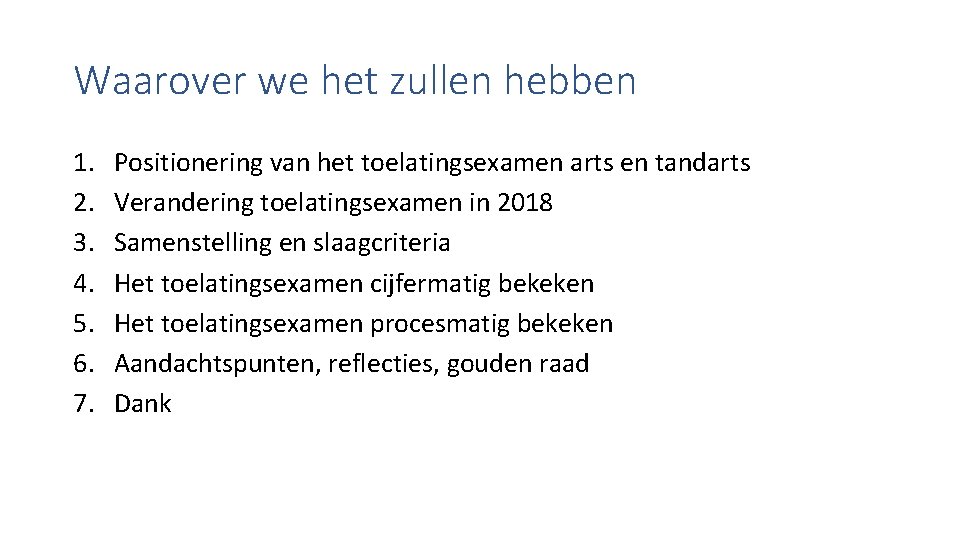 Waarover we het zullen hebben

1. Positionering van het toelatingsexamen arts en tandarts
2. Verandering toelatingsexamen in 2018
3. Samenstelling en slaagcriteria
4. Het toelatingsexamen cijfermatig bekeken
5. Het toelatingsexamen procesmatig bekeken
6. Aandachtspunten, reflecties, gouden raad
7. Dank